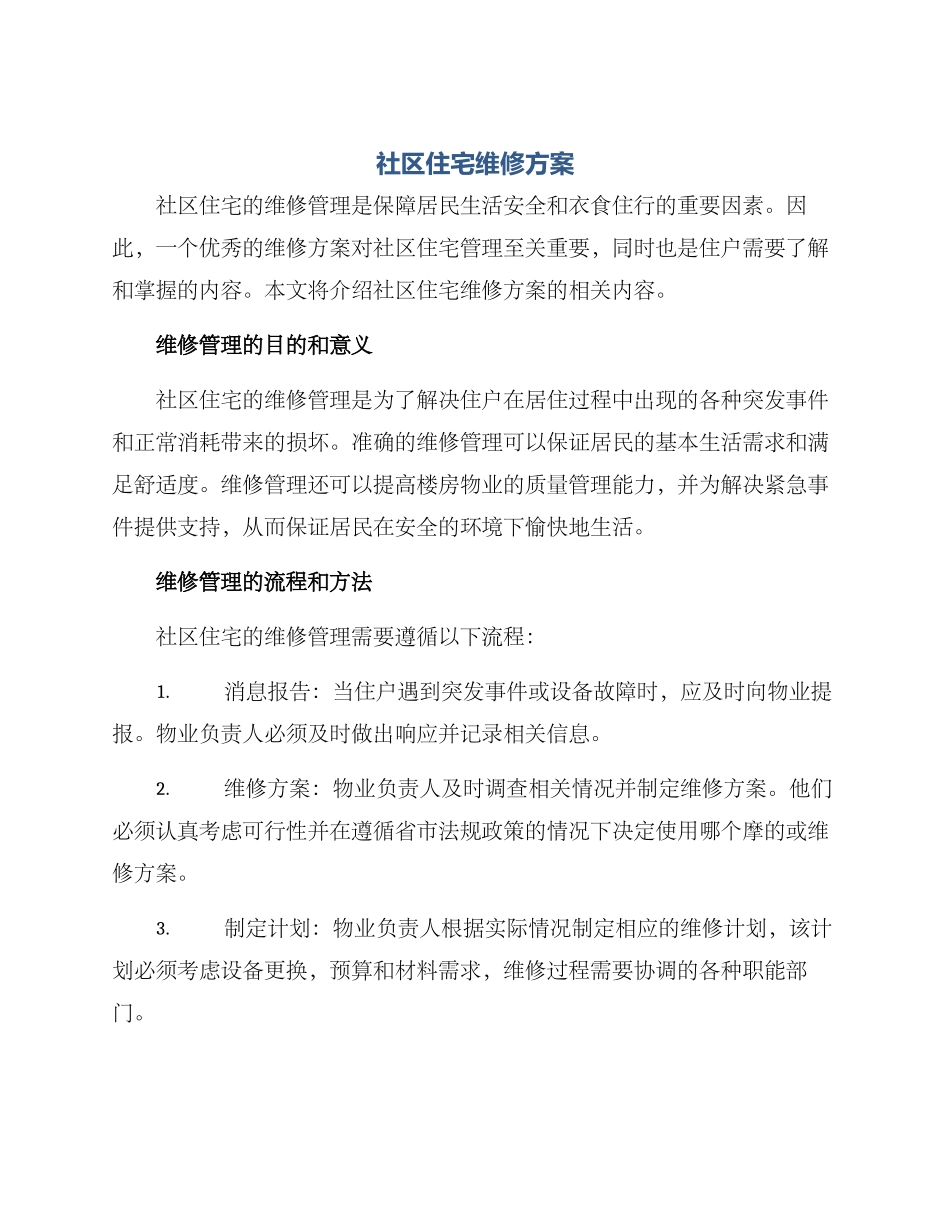 社区住宅维修方案

社区住宅的维修管理是保障居民生活安全和衣食住行的重要因素。因此，一个优秀的维修方案对社区住宅管理至关重要，同时也是住户需要了解和掌握的内容。本文将介绍社区住宅维修方案的相关内容。

维修管理的目的和意义

社区住宅的维修管理是为了解决住户在居住过程中出现的各种突发事件和正常消耗带来的损坏。准确的维修管理可以保证居民的基本生活需求和满足舒适度。维修管理还可以提高楼房物业的质量管理能力，并为解决紧急事件提供支持，从而保证居民在安全的环境下愉快地生活。

维修管理的流程和方法

社区住宅的维修管理需要遵循以下流程：

1. 消息报告：当住户遇到突发事件或设备故障时，应及时向物业提报。物业负责人必须及时做出响应并记录相关信息。

2. 维修方案：物业负责人及时调查相关情况并制定维修方案。他们必须认真考虑可行性并在遵循省市法规政策的情况下决定使用哪个摩的或维修方案。

3. 制定计划：物业负责人根据实际情况制定相应的维修计划，该计划必须考虑设备更换，预算和材料需求，维修过程需要协调的各种职能部门。